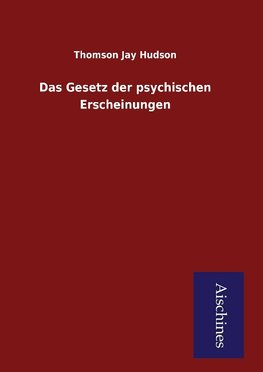 Thomson Jay Hudson

Das Gesetz der psychischen Erscheinungen

Aischines